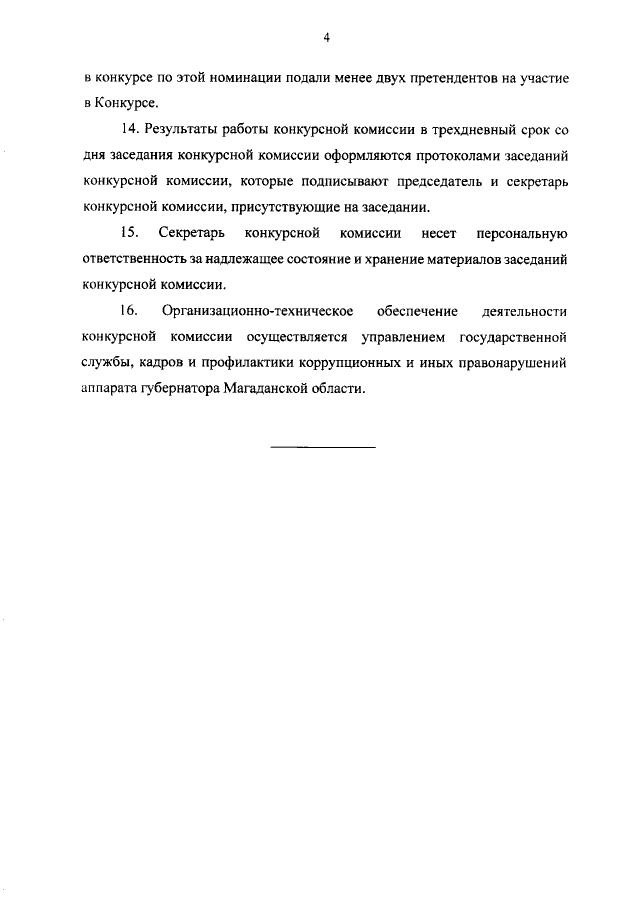 4

в конкурсе по этой номинации подали менее двух претендентов на участие в Конкурсе.

14. Результаты работы конкурсной комиссии в трехдневный срок со дня заседания конкурсной комиссии оформляются протоколами заседаний конкурсной комиссии, которые подписывают председатель и секретарь конкурсной комиссии, присутствующие на заседании.

15. Секретарь конкурсной комиссии несет персональную ответственность за надлежащее состояние и хранение материалов заседаний конкурсной комиссии.

16. Организационно-техническое обеспечение деятельности конкурсной комиссии осуществляется управлением государственной службы, кадров и профилактики коррупционных и иных правонарушений аппарата губернатора Магаданской области.